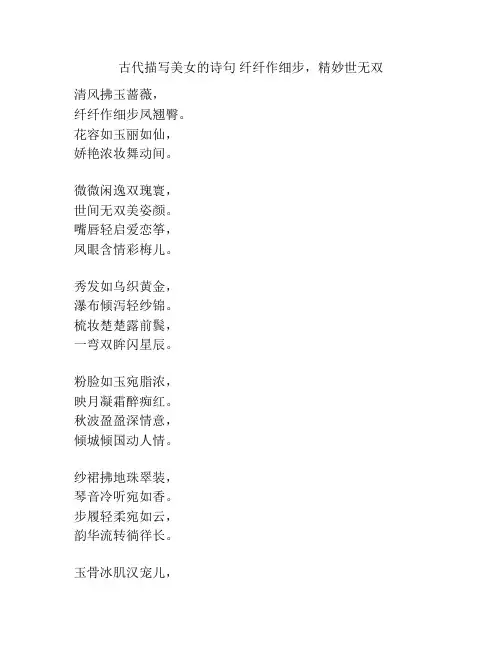 古代描写美女的诗句 纤纤作细步，精妙世无双

清风拂玉蔷薇，
纤纤作细步凤翘臀。
花容如玉丽如仙，
娇艳浓妆舞动间。

微微闲逸双瑰寰，
世间无双美姿颜。
嘴唇轻启爱恋筝，
凤眼含情彩梅儿。

秀发如乌织黄金，
瀑布倾泻轻纱锦。
梳妆楚楚露前鬓，
一弯双眸闪星辰。

粉脸如玉宛脂浓，
映月凝霜醉痴红。
秋波盈盈深情意，
倾城倾国动人情。

纱裙拂地珠翠装，
琴音冷听宛如香。
步履轻柔宛如云，
韵华流转徜徉长。

玉骨冰肌汉宠儿，